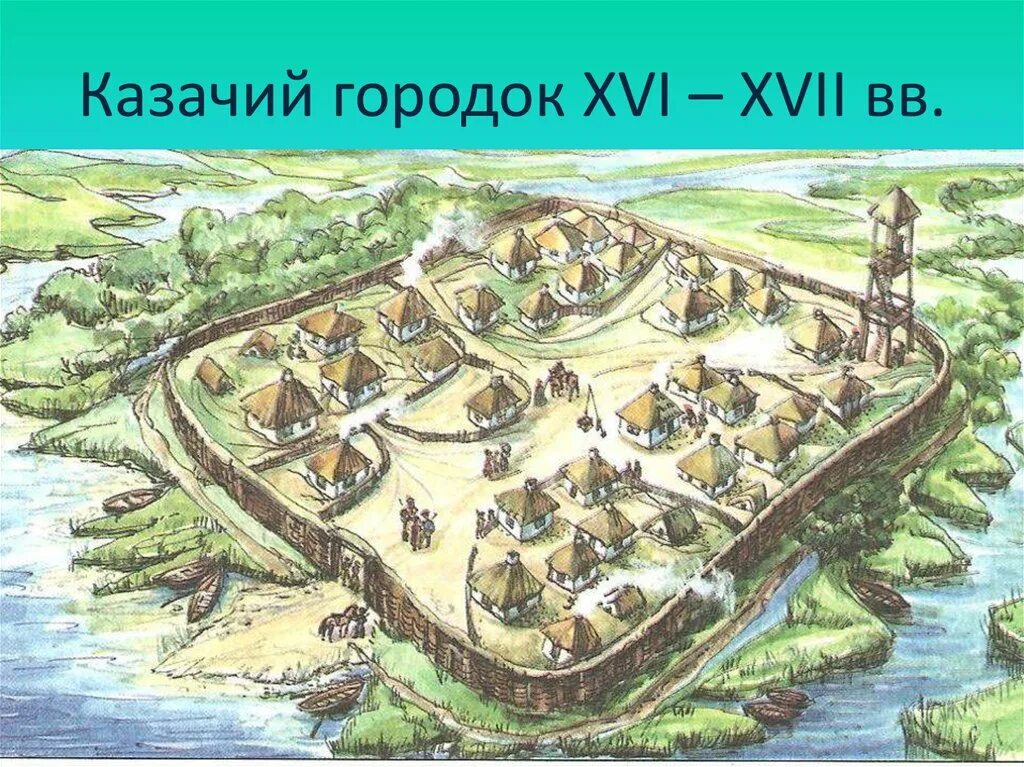 Казачий городок XVI – XVII вв.